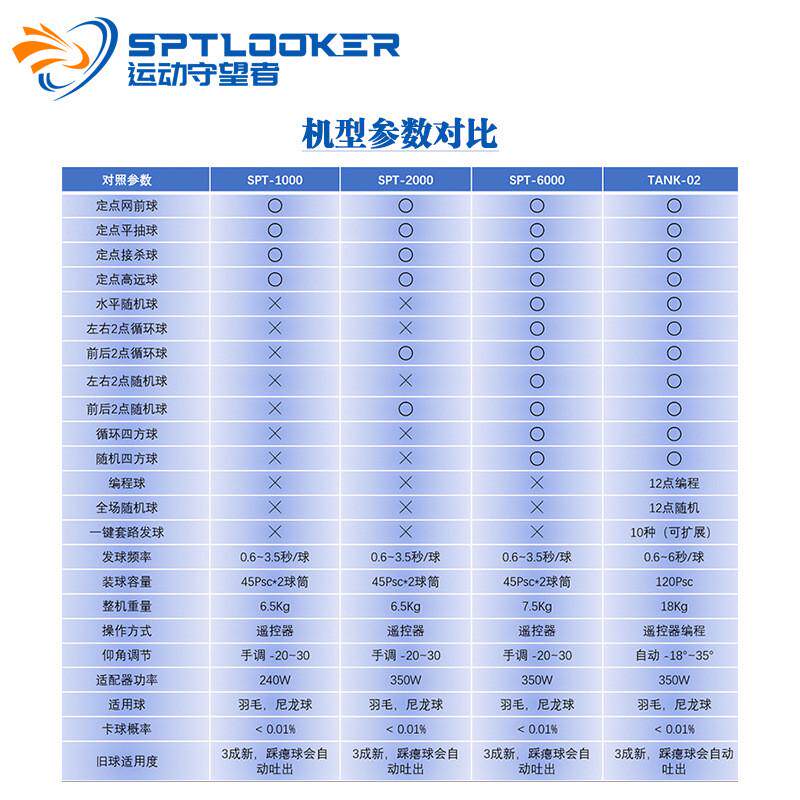 SPTLOOKER
运动守望者

机型参数对比

| 对照参数 | SPT-1000 | SPT-2000 | SPT-6000 | TANK-02 |
|---|---|---|---|---|
| 定点网前球 | ○ | ○ | ○ | ○ |
| 定点平抽球 | ○ | ○ | ○ | ○ |
| 定点接杀球 | ○ | ○ | ○ | ○ |
| 定点高远球 | ○ | ○ | ○ | ○ |
| 水平随机球 | × | × | ○ | ○ |
| 左右2点循环球 | × | × | ○ | ○ |
| 前后2点循环球 | × | ○ | ○ | ○ |
| 左右2点随机球 | × | × | ○ | ○ |
| 前后2点随机球 | × | ○ | ○ | ○ |
| 循环四方球 | × | × | ○ | ○ |
| 随机四方球 | × | × | ○ | ○ |
| 编程球 | × | × | × | 12点编程 |
| 全场随机球 | × | × | × | 12点随机 |
| 一键套路发球 | × | × | × | 10种（可扩展） |
| 发球频率 | 0.6~3.5秒/球 | 0.6~3.5秒/球 | 0.6~3.5秒/球 | 0.6~6秒/球 |
| 装球容量 | 45Psc+2球筒 | 45Psc+2球筒 | 45Psc+2球筒 | 120Psc |
| 整机重量 | 6.5Kg | 6.5Kg | 7.5Kg | 18Kg |
| 操作方式 | 遥控器 | 遥控器 | 遥控器 | 遥控器编程 |
| 仰角调节 | 手调 -20~30 | 手调 -20~30 | 手调 -20~30 | 自动 -18°~35° |
| 适配器功率 | 240W | 350W | 350W | 350W |
| 适用球 | 羽毛，尼龙球 | 羽毛，尼龙球 | 羽毛，尼龙球 | 羽毛，尼龙球 |
| 卡球概率 | < 0.01% | < 0.01% | < 0.01% | < 0.01% |
| 旧球适用度 | 3成新，踩瘪球会自动吐出 | 3成新，踩瘪球会自动吐出 | 3成新，踩瘪球会自动吐出 | 3成新，踩瘪球会自动吐出 |